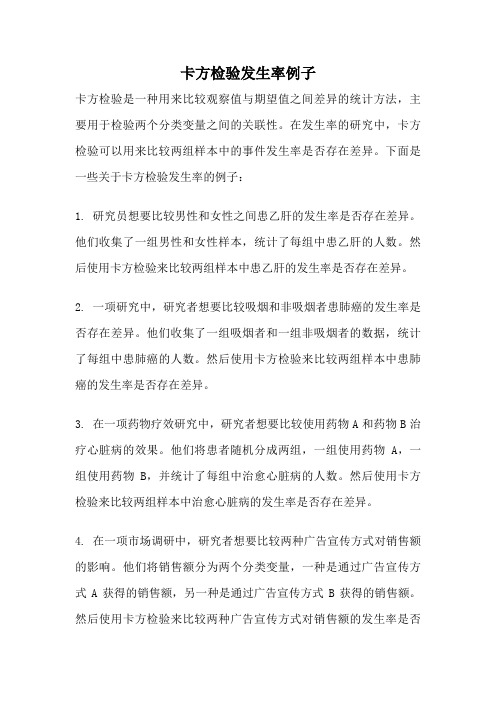 卡方检验发生率例子

卡方检验是一种用来比较观察值与期望值之间差异的统计方法，主要用于检验两个分类变量之间的关联性。在发生率的研究中，卡方检验可以用来比较两组样本中的事件发生率是否存在差异。下面是一些关于卡方检验发生率的例子：

1. 研究员想要比较男性和女性之间患乙肝的发生率是否存在差异。他们收集了一组男性和女性样本，统计了每组中患乙肝的人数。然后使用卡方检验来比较两组样本中患乙肝的发生率是否存在差异。

2. 一项研究中，研究者想要比较吸烟和非吸烟者患肺癌的发生率是否存在差异。他们收集了一组吸烟者和一组非吸烟者的数据，统计了每组中患肺癌的人数。然后使用卡方检验来比较两组样本中患肺癌的发生率是否存在差异。

3. 在一项药物疗效研究中，研究者想要比较使用药物 A 和药物 B 治疗心脏病的效果。他们将患者随机分成两组，一组使用药物 A，一组使用药物 B，并统计了每组中治愈心脏病的人数。然后使用卡方检验来比较两组样本中治愈心脏病的发生率是否存在差异。

4. 在一项市场调研中，研究者想要比较两种广告宣传方式对销售额的影响。他们将销售额分为两个分类变量，一种是通过广告宣传方式 A 获得的销售额，另一种是通过广告宣传方式 B 获得的销售额。然后使用卡方检验来比较两种广告宣传方式对销售额的发生率是否